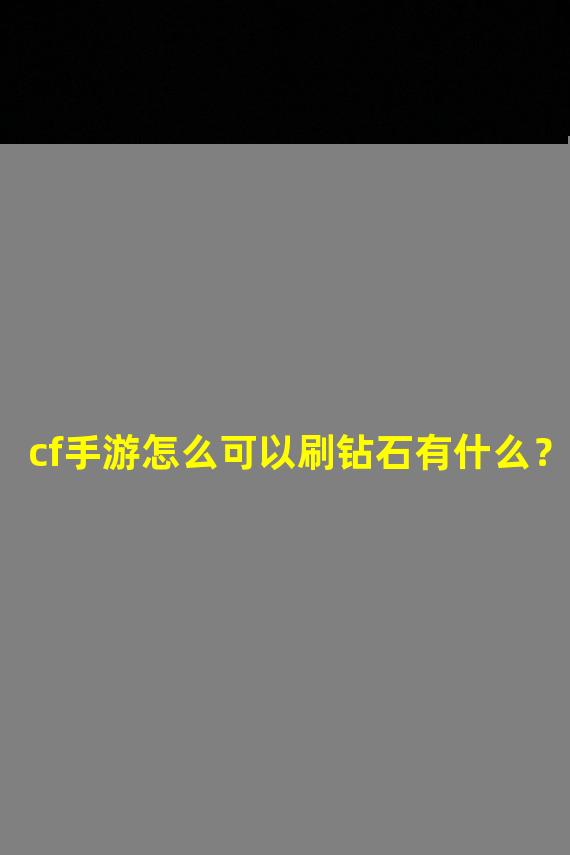 cf手游怎么可以刷钻石有什么？